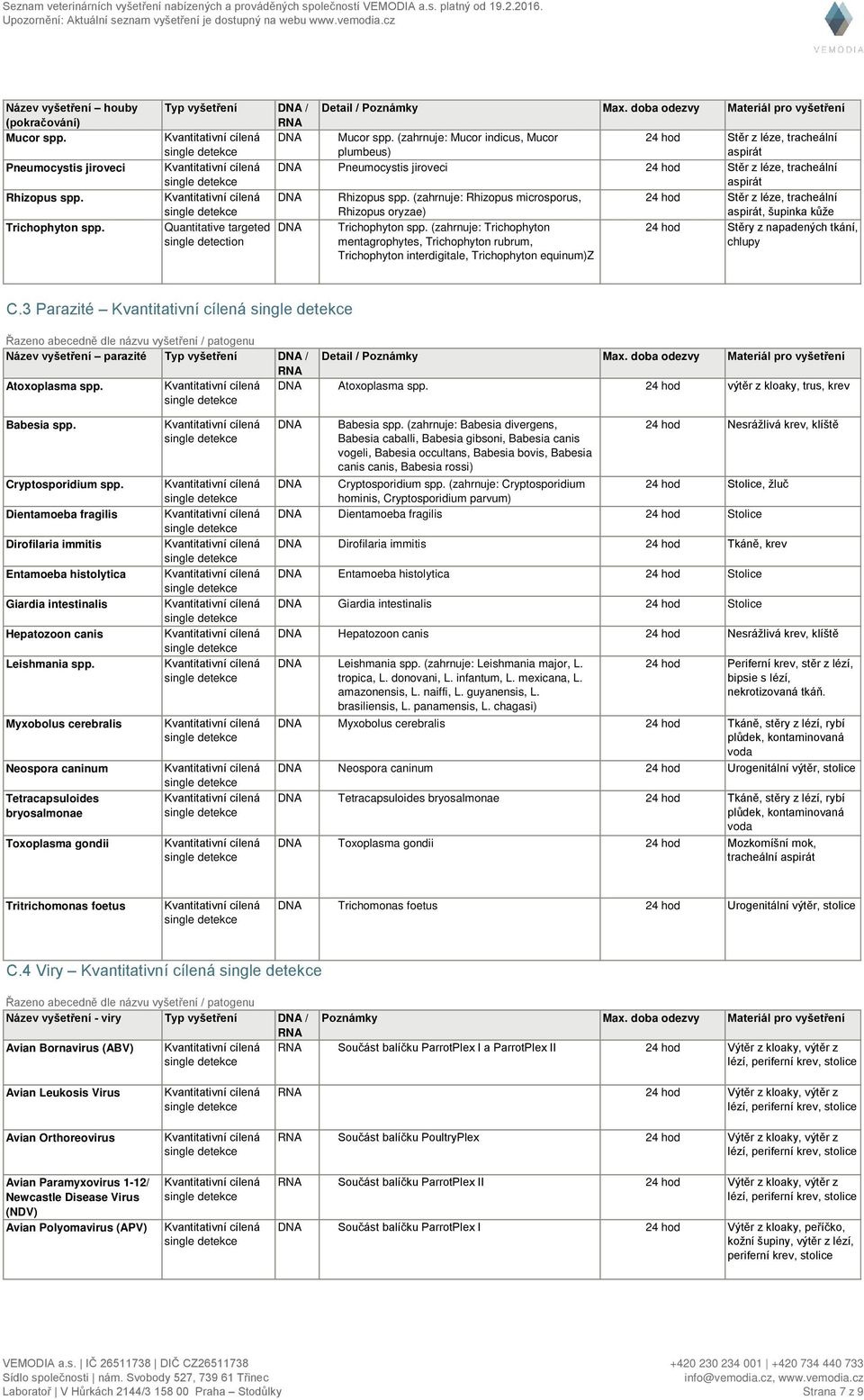 Seznam veterinárních vyšetření nabízených a prováděných společností VEMODIA a.s. platný od 19.2.2016.
Upozornění: Aktuální seznam vyšetření je dostupný na webu www.vemodia.cz

VEMODIA

| Název vyšetření – houby (pokračování) | Typ vyšetření | DNA / RNA | Detail / Poznámky | Max. doba odezvy | Materiál pro vyšetření |
|---|---|---|---|---|---|
| Mucor spp. | Kvantitativní cílená single detekce | DNA | Mucor spp. (zahrnuje: Mucor indicus, Mucor plumbeus) | 24 hod | Stěr z léze, tracheální aspirát |
| Pneumocystis jiroveci | Kvantitativní cílená single detekce | DNA | Pneumocystis jiroveci | 24 hod | Stěr z léze, tracheální aspirát |
| Rhizopus spp. | Kvantitativní cílená single detekce | DNA | Rhizopus spp. (zahrnuje: Rhizopus microsporus, Rhizopus oryzae) | 24 hod | Stěr z léze, tracheální aspirát, šupinka kůže |
| Trichophyton spp. | Quantitative targeted single detection | DNA | Trichophyton spp. (zahrnuje: Trichophyton mentagrophytes, Trichophyton rubrum, Trichophyton interdigitale, Trichophyton equinum)Z | 24 hod | Stěry z napadených tkání, chlupy |

C.3 Parazité – Kvantitativní cílená single detekce

Řazeno abecedně dle názvu vyšetření / patogenu

| Název vyšetření – parazité | Typ vyšetření | DNA / RNA | Detail / Poznámky | Max. doba odezvy | Materiál pro vyšetření |
|---|---|---|---|---|---|
| Atoxoplasma spp. | Kvantitativní cílená single detekce | DNA | Atoxoplasma spp. | 24 hod | výtěr z kloaky, trus, krev |
| Babesia spp. | Kvantitativní cílená single detekce | DNA | Babesia spp. (zahrnuje: Babesia divergens, Babesia caballi, Babesia gibsoni, Babesia canis vogeli, Babesia occultans, Babesia bovis, Babesia canis canis, Babesia rossi) | 24 hod | Nesrážlivá krev, klíště |
| Cryptosporidium spp. | Kvantitativní cílená single detekce | DNA | Cryptosporidium spp. (zahrnuje: Cryptosporidium hominis, Cryptosporidium parvum) | 24 hod | Stolice, žluč |
| Dientamoeba fragilis | Kvantitativní cílená single detekce | DNA | Dientamoeba fragilis | 24 hod | Stolice |
| Dirofilaria immitis | Kvantitativní cílená single detekce | DNA | Dirofilaria immitis | 24 hod | Tkáně, krev |
| Entamoeba histolytica | Kvantitativní cílená single detekce | DNA | Entamoeba histolytica | 24 hod | Stolice |
| Giardia intestinalis | Kvantitativní cílená single detekce | DNA | Giardia intestinalis | 24 hod | Stolice |
| Hepatozoon canis | Kvantitativní cílená single detekce | DNA | Hepatozoon canis | 24 hod | Nesrážlivá krev, klíště |
| Leishmania spp. | Kvantitativní cílená single detekce | DNA | Leishmania spp. (zahrnuje: Leishmania major, L. tropica, L. donovani, L. infantum, L. mexicana, L. amazonensis, L. naiffi, L. guyanensis, L. brasiliensis, L. panamensis, L. chagasi) | 24 hod | Periferní krev, stěr z lézí, bipsie s lézí, nekrotizovaná tkáň. |
| Myxobolus cerebralis | Kvantitativní cílená single detekce | DNA | Myxobolus cerebralis | 24 hod | Tkáně, stěry z lézí, rybí plůdek, kontaminovaná voda |
| Neospora caninum | Kvantitativní cílená single detekce | DNA | Neospora caninum | 24 hod | Urogenitální výtěr, stolice |
| Tetracapsuloides bryosalmonae | Kvantitativní cílená single detekce | DNA | Tetracapsuloides bryosalmonae | 24 hod | Tkáně, stěry z lézí, rybí plůdek, kontaminovaná voda |
| Toxoplasma gondii | Kvantitativní cílená single detekce | DNA | Toxoplasma gondii | 24 hod | Mozkomíšní mok, tracheální aspirát |
| Tritrichomonas foetus | Kvantitativní cílená single detekce | DNA | Trichomonas foetus | 24 hod | Urogenitální výtěr, stolice |

C.4 Viry – Kvantitativní cílená single detekce

Řazeno abecedně dle názvu vyšetření / patogenu

| Název vyšetření - viry | Typ vyšetření | DNA / RNA | Poznámky | Max. doba odezvy | Materiál pro vyšetření |
|---|---|---|---|---|---|
| Avian Bornavirus (ABV) | Kvantitativní cílená single detekce | RNA | Součást balíčku ParrotPlex I a ParrotPlex II | 24 hod | Výtěr z kloaky, výtěr z lézí, periferní krev, stolice |
| Avian Leukosis Virus | Kvantitativní cílená single detekce | RNA | | 24 hod | Výtěr z kloaky, výtěr z lézí, periferní krev, stolice |
| Avian Orthoreovirus | Kvantitativní cílená single detekce | RNA | Součást balíčku PoultryPlex | 24 hod | Výtěr z kloaky, výtěr z lézí, periferní krev, stolice |
| Avian Paramyxovirus 1-12/ Newcastle Disease Virus (NDV) | Kvantitativní cílená single detekce | RNA | Součást balíčku ParrotPlex II | 24 hod | Výtěr z kloaky, výtěr z lézí, periferní krev, stolice |
| Avian Polyomavirus (APV) | Kvantitativní cílená single detekce | DNA | Součást balíčku ParrotPlex I | 24 hod | Výtěr z kloaky, peříčko, kožní šupiny, výtěr z lézí, periferní krev, stolice |

VEMODIA a.s. | IČ 26511738 | DIČ CZ26511738
Sídlo společnosti | nám. Svobody 527, 739 61 Třinec
Laboratoř | V Hůrkách 2144/3 158 00 Praha – Stodůlky
+420 230 234 001 | +420 734 440 733
info@vemodia.cz, www.vemodia.cz
Strana 7 z 9